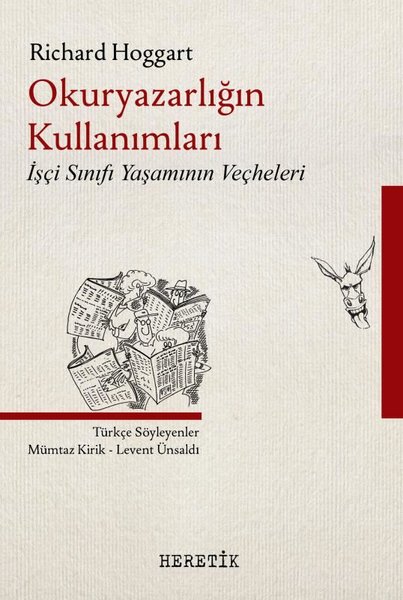 Richard Hoggart

Okuryazarlığın Kullanımları

İşçi Sınıfı Yaşamının Veçheleri

Türkçe Söyleyenler
Mümtaz Kirik - Levent Ünsaldı

HERETİK